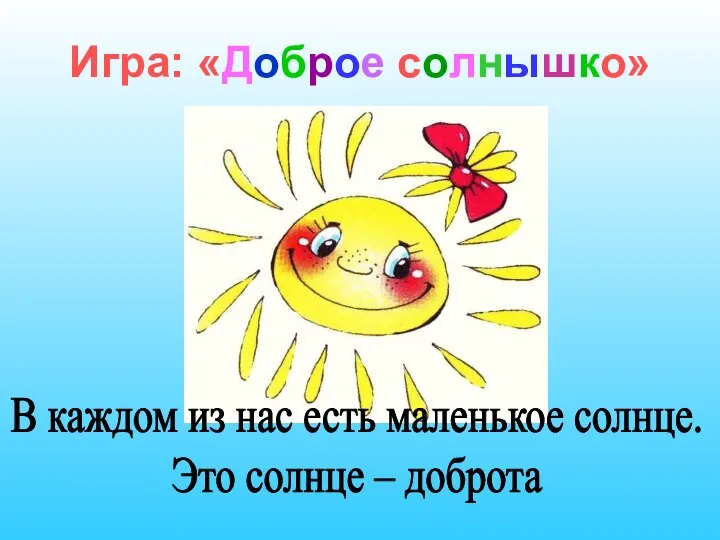 Игра: «Доброе солнышко»

В каждом из нас есть маленькое солнце.
Это солнце – доброта